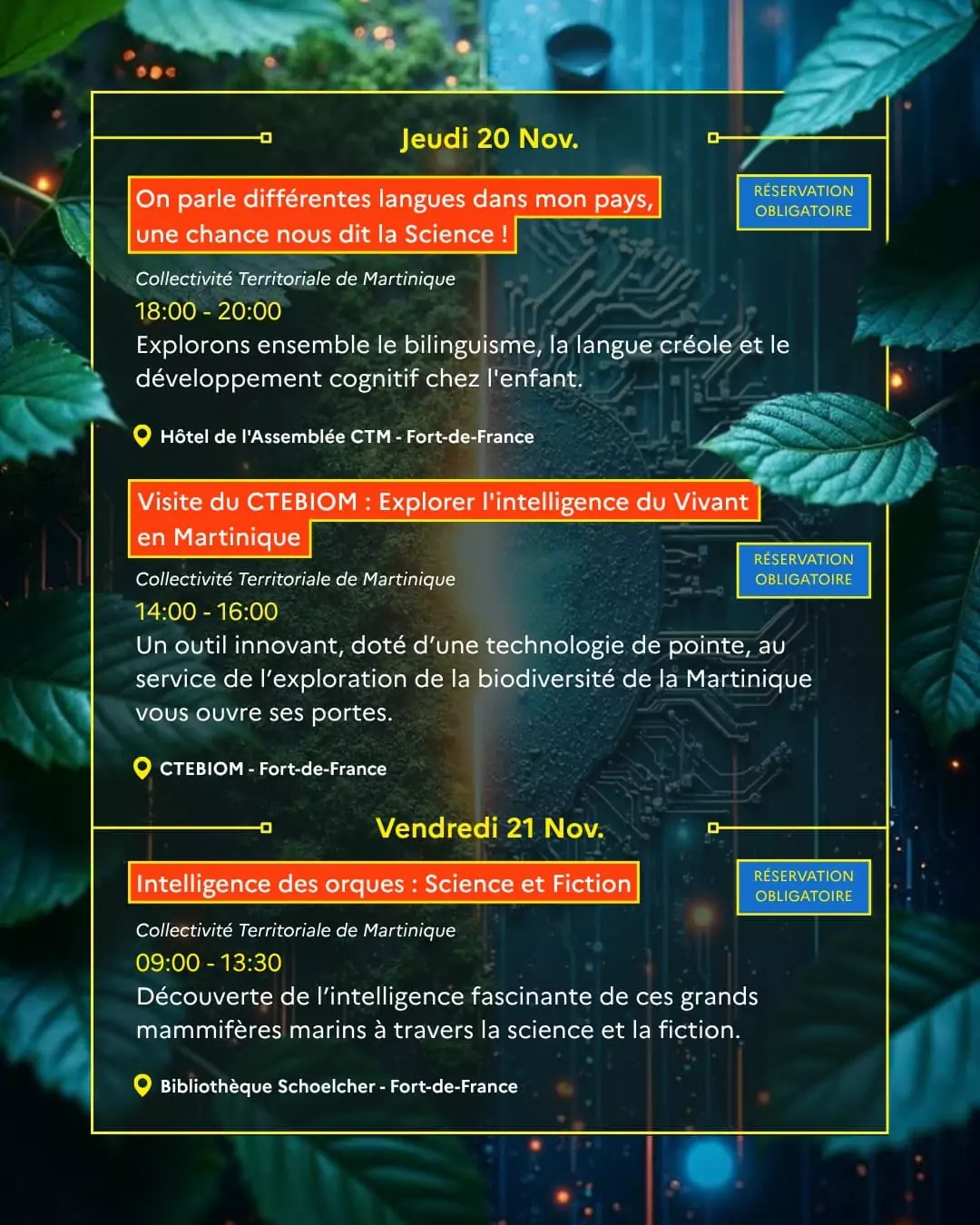 Jeudi 20 Nov.

On parle différentes langues dans mon pays, une chance nous dit la Science !

RÉSERVATION OBLIGATOIRE

Collectivité Territoriale de Martinique

18:00 - 20:00

Explorons ensemble le bilinguisme, la langue créole et le développement cognitif chez l'enfant.

Hôtel de l'Assemblée CTM - Fort-de-France

Visite du CTEBIOM : Explorer l'intelligence du Vivant en Martinique

RÉSERVATION OBLIGATOIRE

Collectivité Territoriale de Martinique

14:00 - 16:00

Un outil innovant, doté d'une technologie de pointe, au service de l'exploration de la biodiversité de la Martinique vous ouvre ses portes.

CTEBIOM - Fort-de-France

Vendredi 21 Nov.

Intelligence des orques : Science et Fiction

RÉSERVATION OBLIGATOIRE

Collectivité Territoriale de Martinique

09:00 - 13:30

Découverte de l'intelligence fascinante de ces grands mammifères marins à travers la science et la fiction.

Bibliothèque Schoelcher - Fort-de-France